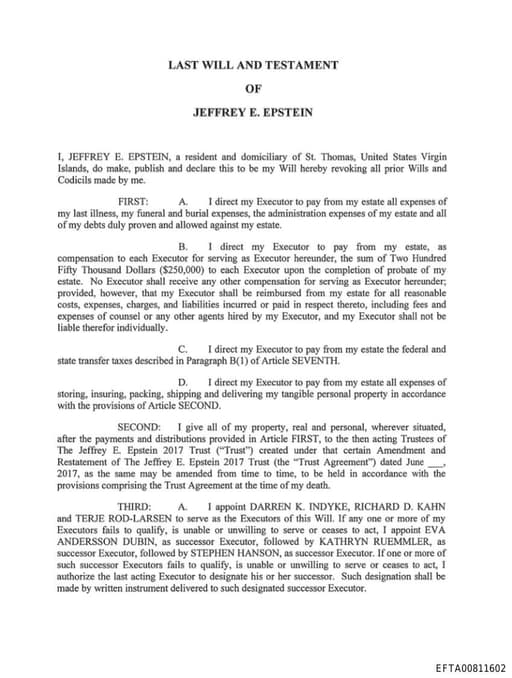 LAST WILL AND TESTAMENT

OF

JEFFREY E. EPSTEIN

I, JEFFREY E. EPSTEIN, a resident and domiciliary of St. Thomas, United States Virgin Islands, do make, publish and declare this to be my Will hereby revoking all prior Wills and Codicils made by me.

FIRST: A. I direct my Executor to pay from my estate all expenses of my last illness, my funeral and burial expenses, the administration expenses of my estate and all of my debts duly proven and allowed against my estate.

B. I direct my Executor to pay from my estate, as compensation to each Executor for serving as Executor hereunder, the sum of Two Hundred Fifty Thousand Dollars ($250,000) to each Executor upon the completion of probate of my estate. No Executor shall receive any other compensation for serving as Executor hereunder; provided, however, that my Executor shall be reimbursed from my estate for all reasonable costs, expenses, charges, and liabilities incurred or paid in respect thereto, including fees and expenses of counsel or any other agents hired by my Executor, and my Executor shall not be liable therefor individually.

C. I direct my Executor to pay from my estate the federal and state transfer taxes described in Paragraph B(1) of Article SEVENTH.

D. I direct my Executor to pay from my estate all expenses of storing, insuring, packing, shipping and delivering my tangible personal property in accordance with the provisions of Article SECOND.

SECOND: I give all of my property, real and personal, wherever situated, after the payments and distributions provided in Article FIRST, to the then acting Trustees of The Jeffrey E. Epstein 2017 Trust ("Trust") created under that certain Amendment and Restatement of The Jeffrey E. Epstein 2017 Trust (the "Trust Agreement") dated June ___, 2017, as the same may be amended from time to time, to be held in accordance with the provisions comprising the Trust Agreement at the time of my death.

THIRD: A. I appoint DARREN K. INDYKE, RICHARD D. KAHN and TERJE ROD-LARSEN to serve as the Executors of this Will. If any one or more of my Executors fails to qualify, is unable or unwilling to serve or ceases to act, I appoint EVA ANDERSSON DUBIN, as successor Executor, followed by KATHRYN RUEMMLER, as successor Executor, followed by STEPHEN HANSON, as successor Executor. If one or more of such successor Executors fails to qualify, is unable or unwilling to serve or ceases to act, I authorize the last acting Executor to designate his or her successor. Such designation shall be made by written instrument delivered to such designated successor Executor.

EFTA00811602